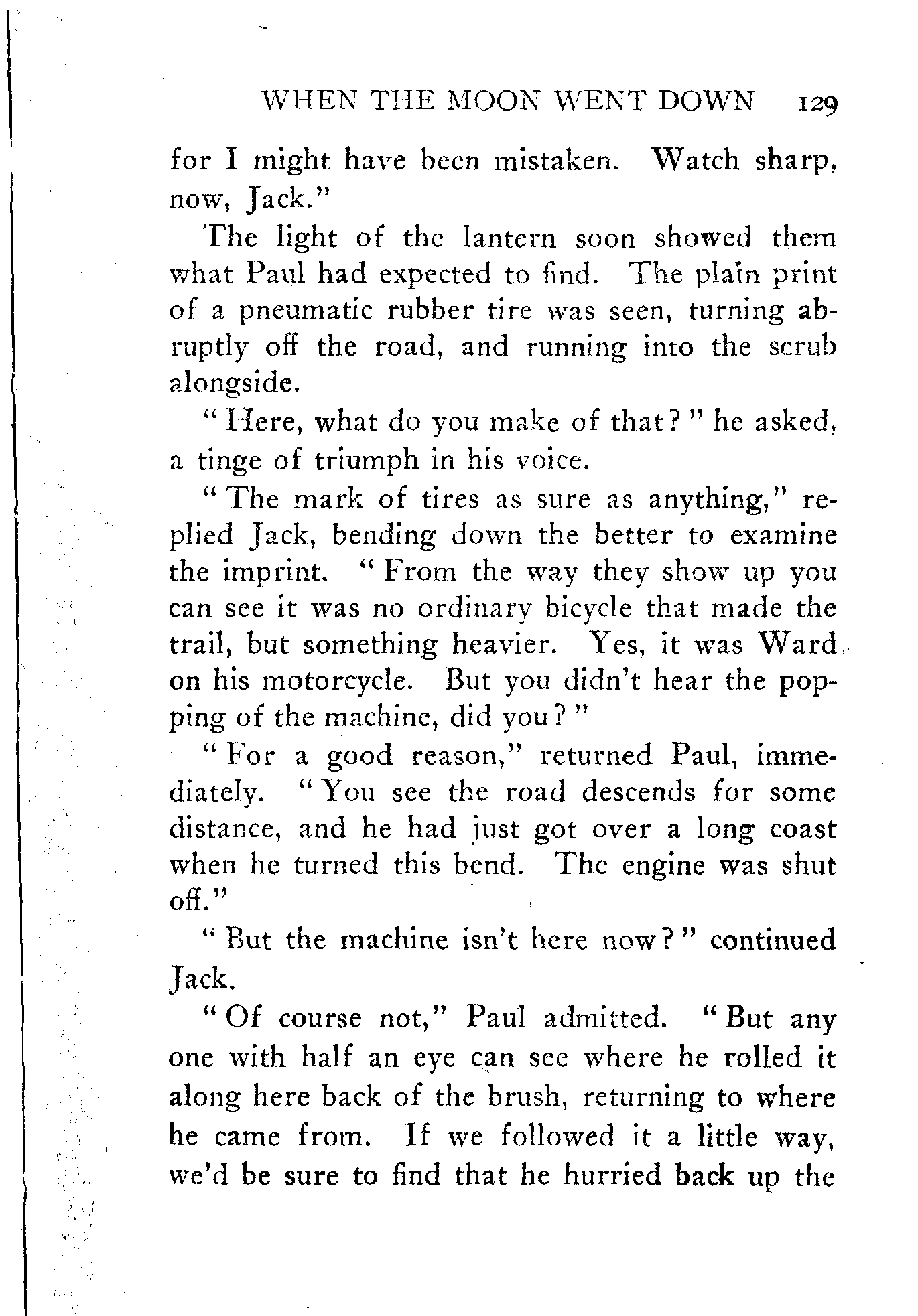 WHEN THE MOON WENT DOWN 129

for I might have been mistaken. Watch sharp, now, Jack."

The light of the lantern soon showed them what Paul had expected to find. The plain print of a pneumatic rubber tire was seen, turning abruptly off the road, and running into the scrub alongside.

"Here, what do you make of that?" he asked, a tinge of triumph in his voice.

"The mark of tires as sure as anything," replied Jack, bending down the better to examine the imprint. "From the way they show up you can see it was no ordinary bicycle that made the trail, but something heavier. Yes, it was Ward on his motorcycle. But you didn't hear the popping of the machine, did you?"

"For a good reason," returned Paul, immediately. "You see the road descends for some distance, and he had just got over a long coast when he turned this bend. The engine was shut off."

"But the machine isn't here now?" continued Jack.

"Of course not," Paul admitted. "But any one with half an eye can see where he rolled it along here back of the brush, returning to where he came from. If we followed it a little way, we'd be sure to find that he hurried back up the